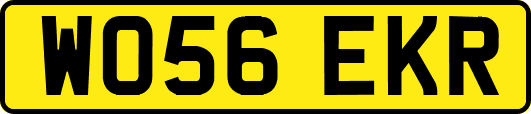 WO56 EKR